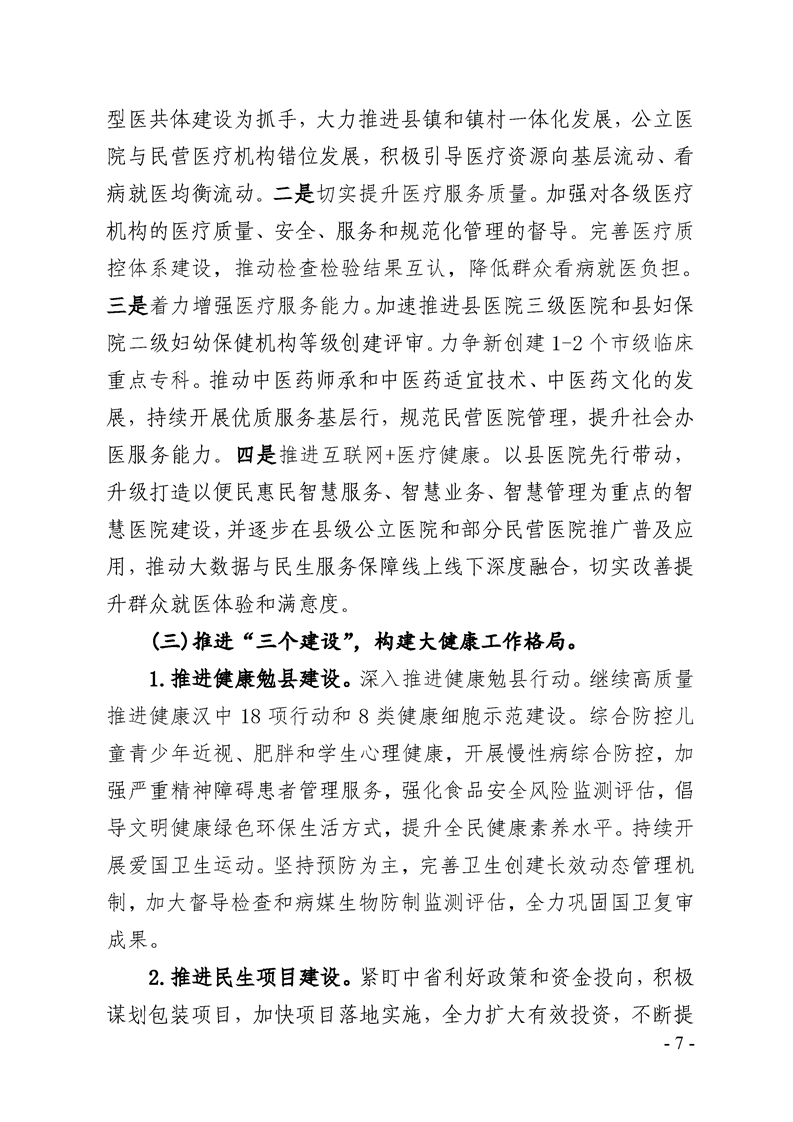 型医共体建设为抓手，大力推进县镇和镇村一体化发展，公立医院与民营医疗机构错位发展，积极引导医疗资源向基层流动、看病就医均衡流动。二是切实提升医疗服务质量。加强对各级医疗机构的医疗质量、安全、服务和规范化管理的督导。完善医疗质控体系建设，推动检查检验结果互认，降低群众看病就医负担。三是着力增强医疗服务能力。加速推进县医院三级医院和县妇保院二级妇幼保健机构等级创建评审。力争新创建 1-2 个市级临床重点专科。推动中医药师承和中医药适宜技术、中医药文化的发展，持续开展优质服务基层行，规范民营医院管理，提升社会办医服务能力。四是推进互联网+医疗健康。以县医院先行带动，升级打造以便民惠民智慧服务、智慧业务、智慧管理为重点的智慧医院建设，并逐步在县级公立医院和部分民营医院推广普及应用，推动大数据与民生服务保障线上线下深度融合，切实改善提升群众就医体验和满意度。

(三)推进“三个建设”，构建大健康工作格局。

1.推进健康勉县建设。深入推进健康勉县行动。继续高质量推进健康汉中 18 项行动和 8 类健康细胞示范建设。综合防控儿童青少年近视、肥胖和学生心理健康，开展慢性病综合防控，加强严重精神障碍患者管理服务，强化食品安全风险监测评估，倡导文明健康绿色环保生活方式，提升全民健康素养水平。持续开展爱国卫生运动。坚持预防为主，完善卫生创建长效动态管理机制，加大督导检查和病媒生物防制监测评估，全力巩固国卫复审成果。

2.推进民生项目建设。紧盯中省利好政策和资金投向，积极谋划包装项目，加快项目落地实施，全力扩大有效投资，不断提

- 7 -